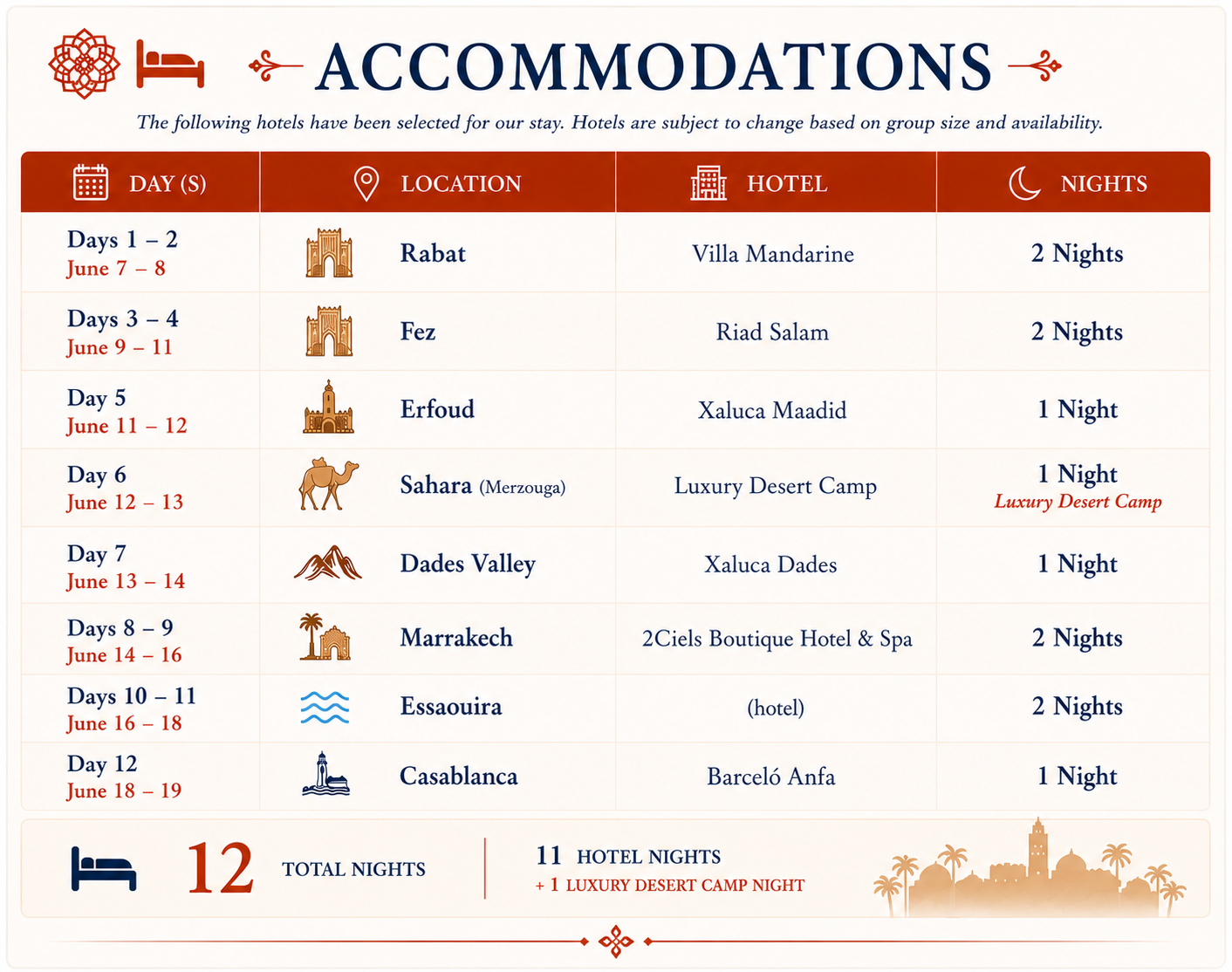 ACCOMMODATIONS

The following hotels have been selected for our stay. Hotels are subject to change based on group size and availability.

| DAY (S) | LOCATION | HOTEL | NIGHTS |
|---|---|---|---|
| Days 1 – 2 June 7 – 8 | Rabat | Villa Mandarine | 2 Nights |
| Days 3 – 4 June 9 – 11 | Fez | Riad Salam | 2 Nights |
| Day 5 June 11 – 12 | Erfoud | Xaluca Maadid | 1 Night |
| Day 6 June 12 – 13 | Sahara (Merzouga) | Luxury Desert Camp | 1 Night Luxury Desert Camp |
| Day 7 June 13 – 14 | Dades Valley | Xaluca Dades | 1 Night |
| Days 8 – 9 June 14 – 16 | Marrakech | 2Ciels Boutique Hotel & Spa | 2 Nights |
| Days 10 – 11 June 16 – 18 | Essaouira | (hotel) | 2 Nights |
| Day 12 June 18 – 19 | Casablanca | Barceló Anfa | 1 Night |

12 TOTAL NIGHTS

11 HOTEL NIGHTS
+ 1 LUXURY DESERT CAMP NIGHT